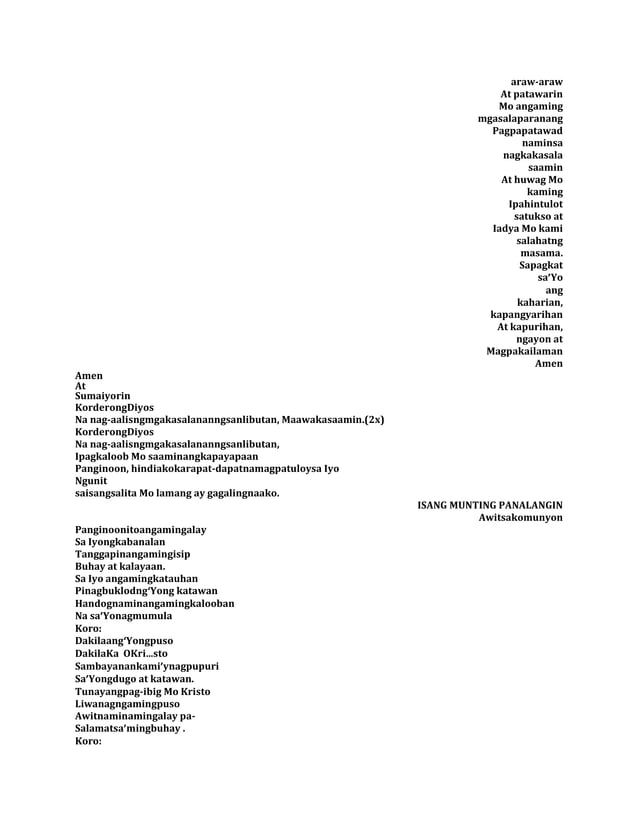 araw-araw
At patawarin
Mo angaming
mgasalaparanang
Pagpapatawad
naminsa
nagkakasala
saamin
At huwag Mo
kaming
Ipahintulot
satukso at
Iadya Mo kami
salahatng
masama.
Sapagkat
sa'Yo
ang
kaharian,
kapangyarihan
At kapurihan,
ngayon at
Magpakailaman
Amen

Amen
At
Sumaiyorin
KorderongDiyos
Na nag-aalisngmgakasalananngsanlibutan, Maawakasaamin.(2x)
KorderongDiyos
Na nag-aalisngmgakasalananngsanlibutan,
Ipagkaloob Mo saaminangkapayapaan
Panginoon, hindiakokarapat-dapatnamagpatuloysa Iyo
Ngunit
saisangsalita Mo lamang ay gagalingnaako.

ISANG MUNTING PANALANGIN
Awitsakomunyon

Panginoonitoangamingalay
Sa Iyongkabanalan
Tanggapinangamingisip
Buhay at kalayaan.
Sa Iyo angamingkatauhan
Pinagbuklodng'Yong katawan
Handognaminangamingkalooban
Na sa'Yonagmumula
Koro:
Dakilaang'Yongpuso
DakilaKa OKri...sto
Sambayanankami'ynagpupuri
Sa'Yongdugo at katawan.
Tunayangpag-ibig Mo Kristo
Liwanagngamingpuso
Awitnaminamingalay pa-
Salamatsa'mingbuhay .
Koro: